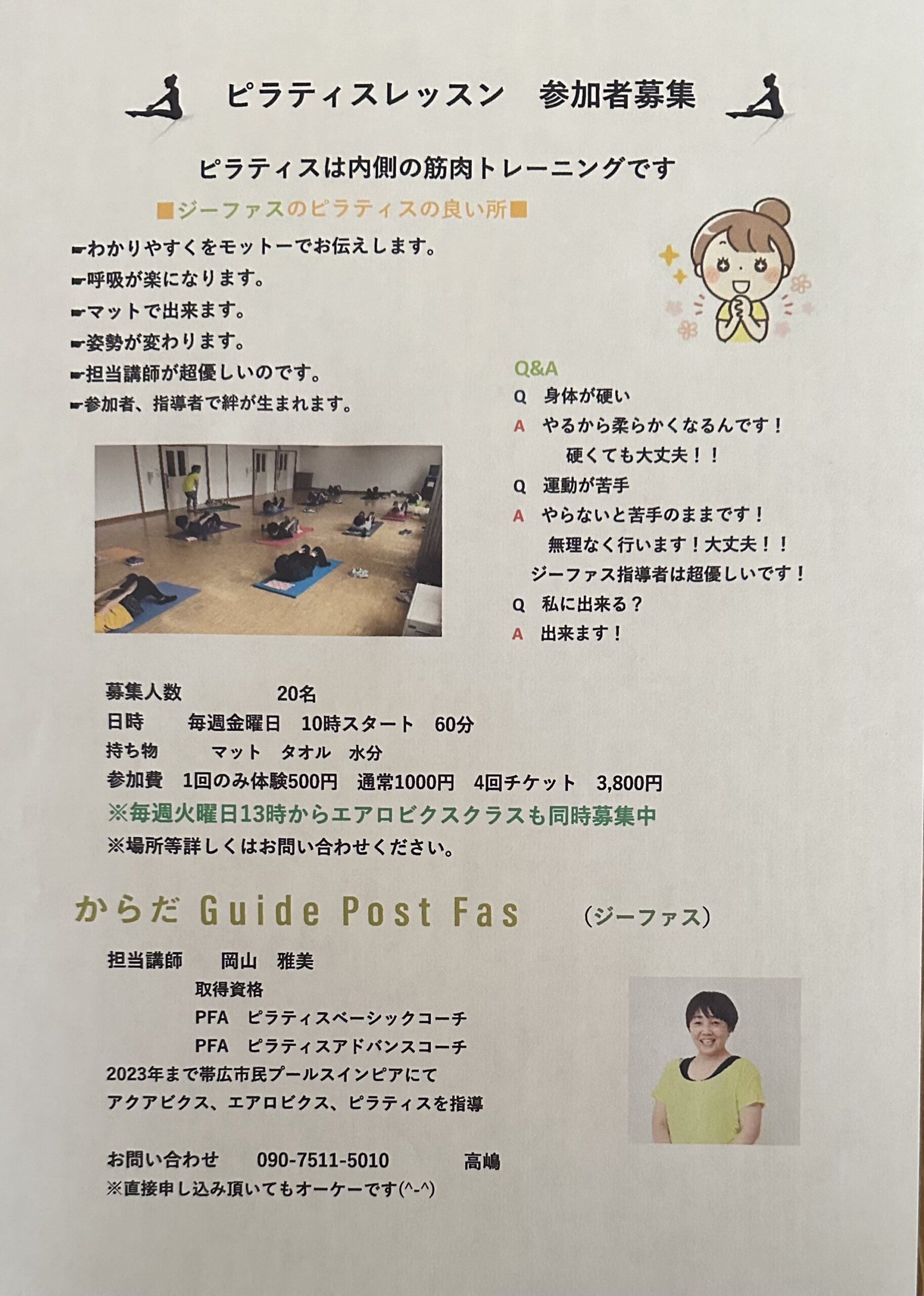 ピラティスレッスン　参加者募集

ピラティスは内側の筋肉トレーニングです

■ジーファスのピラティスの良い所■

☛わかりやすくをモットーでお伝えします。
☛呼吸が楽になります。
☛マットで出来ます。
☛姿勢が変わります。
☛担当講師が超優しいのです。
☛参加者、指導者で絆が生まれます。

Q&A
Q　身体が硬い
A　やるから柔らかくなるんです！
硬くても大丈夫！！
Q　運動が苦手
A　やらないと苦手のままです！
無理なく行います！大丈夫！！
ジーファス指導者は超優しいです！
Q　私に出来る？
A　出来ます！

募集人数　20名
日時　毎週金曜日　10時スタート　60分
持ち物　マット　タオル　水分
参加費　1回のみ体験500円　通常1000円　4回チケット　3,800円
※毎週火曜日13時からエアロビクスクラスも同時募集中
※場所等詳しくはお問い合わせください。

からだ Guide Post Fas　（ジーファス）

担当講師　岡山　雅美
取得資格
PFA　ピラティスベーシックコーチ
PFA　ピラティスアドバンスコーチ
2023年まで帯広市民プールスインピアにて
アクアビクス、エアロビクス、ピラティスを指導

お問い合わせ　090-7511-5010　高嶋
※直接申し込み頂いてもオーケーです(^-^)